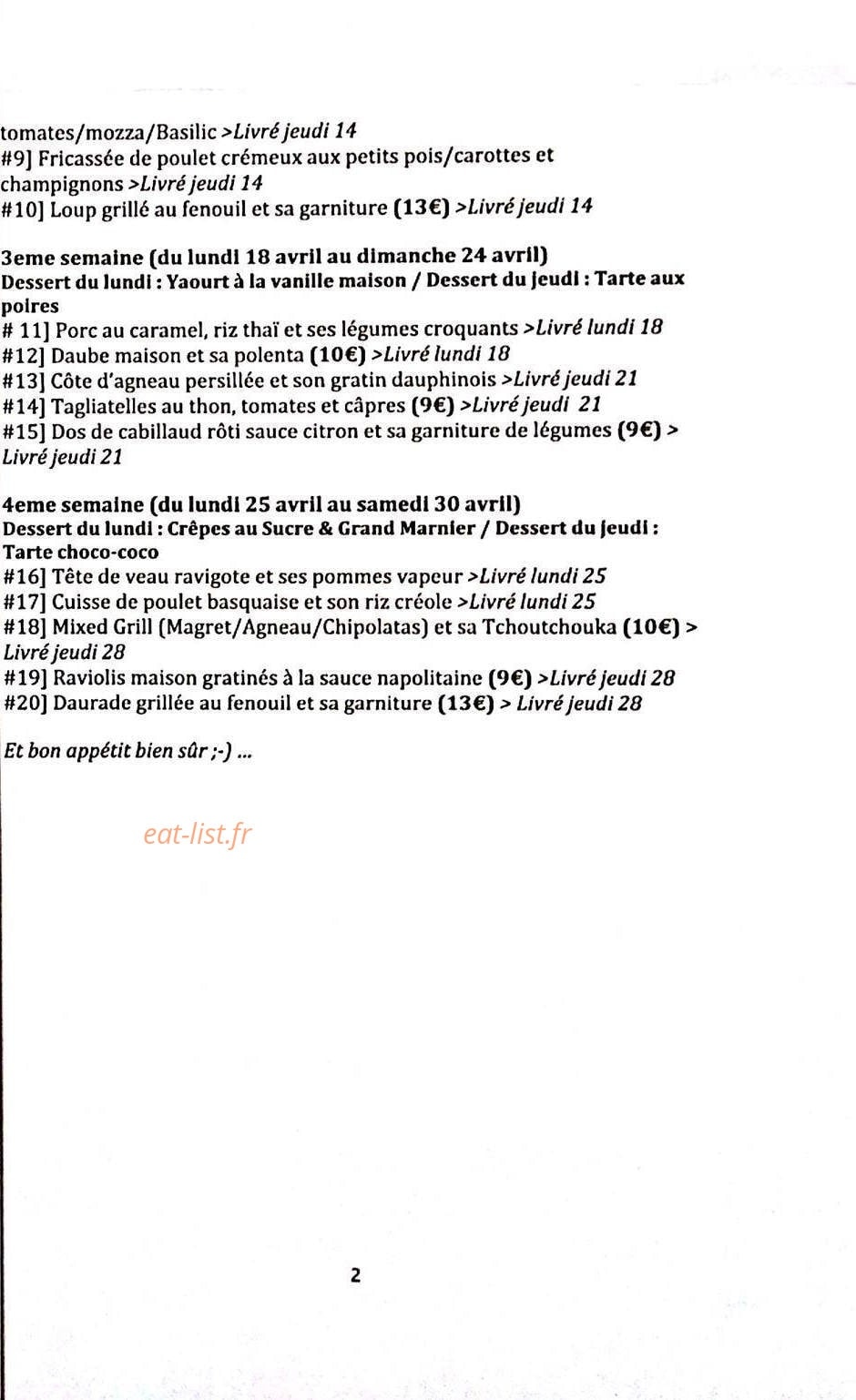 tomates/mozza/Basilic >Livré jeudi 14
#9] Fricassée de poulet crémeux aux petits pois/carottes et champignons >Livré jeudi 14
#10] Loup grillé au fenouil et sa garniture (13€) >Livré jeudi 14

3eme semaine (du lundi 18 avril au dimanche 24 avril)
Dessert du lundi : Yaourt à la vanille maison / Dessert du jeudi : Tarte aux poires
# 11] Porc au caramel, riz thaï et ses légumes croquants >Livré lundi 18
#12] Daube maison et sa polenta (10€) >Livré lundi 18
#13] Côte d'agneau persillée et son gratin dauphinois >Livré jeudi 21
#14] Tagliatelles au thon, tomates et câpres (9€) >Livré jeudi 21
#15] Dos de cabillaud rôti sauce citron et sa garniture de légumes (9€) > Livré jeudi 21

4eme semaine (du lundi 25 avril au samedi 30 avril)
Dessert du lundi : Crêpes au Sucre & Grand Marnier / Dessert du jeudi : Tarte choco-coco
#16] Tête de veau ravigote et ses pommes vapeur >Livré lundi 25
#17] Cuisse de poulet basquaise et son riz créole >Livré lundi 25
#18] Mixed Grill (Magret/Agneau/Chipolatas) et sa Tchoutchouka (10€) > Livré jeudi 28
#19] Raviolis maison gratinés à la sauce napolitaine (9€) >Livré jeudi 28
#20] Daurade grillée au fenouil et sa garniture (13€) > Livré jeudi 28

Et bon appétit bien sûr ;-) ...

2

eat-list.fr